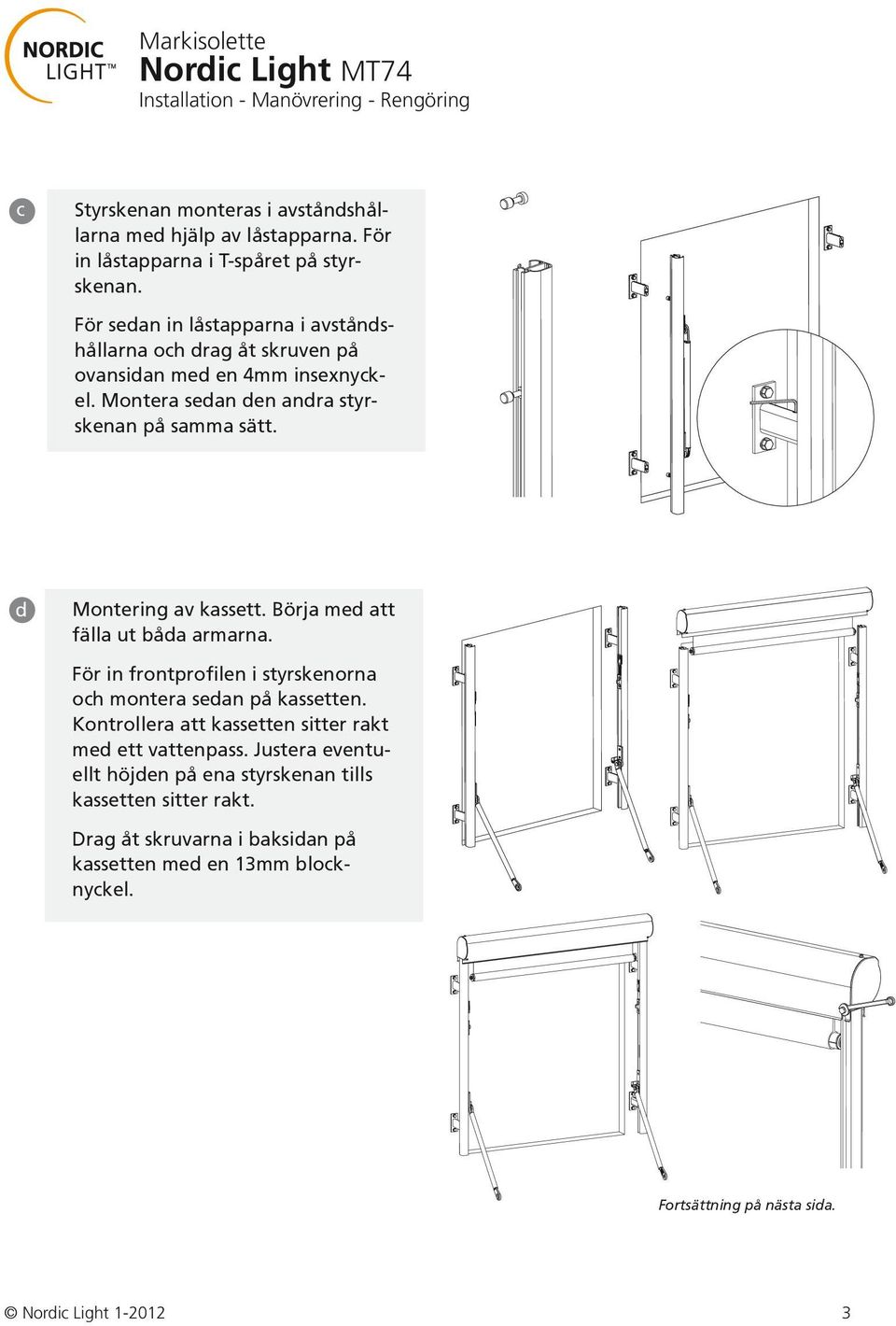 NORDIC LIGHT™

Markisolette
Nordic Light MT74
Installation - Manövrering - Rengöring

c

Styrskenan monteras i avståndshållarna med hjälp av låstapparna. För in låstapparna i T-spåret på styrskenan.

För sedan in låstapparna i avståndshållarna och drag åt skruven på ovansidan med en 4mm insexnyckel. Montera sedan den andra styrskenan på samma sätt.

d

Montering av kassett. Börja med att fälla ut båda armarna.

För in frontprofilen i styrskenorna och montera sedan på kassetten. Kontrollera att kassetten sitter rakt med ett vattenpass. Justera eventuellt höjden på ena styrskenan tills kassetten sitter rakt.

Drag åt skruvarna i baksidan på kassetten med en 13mm blocknyckel.

Fortsättning på nästa sida.

© Nordic Light 1-2012

3